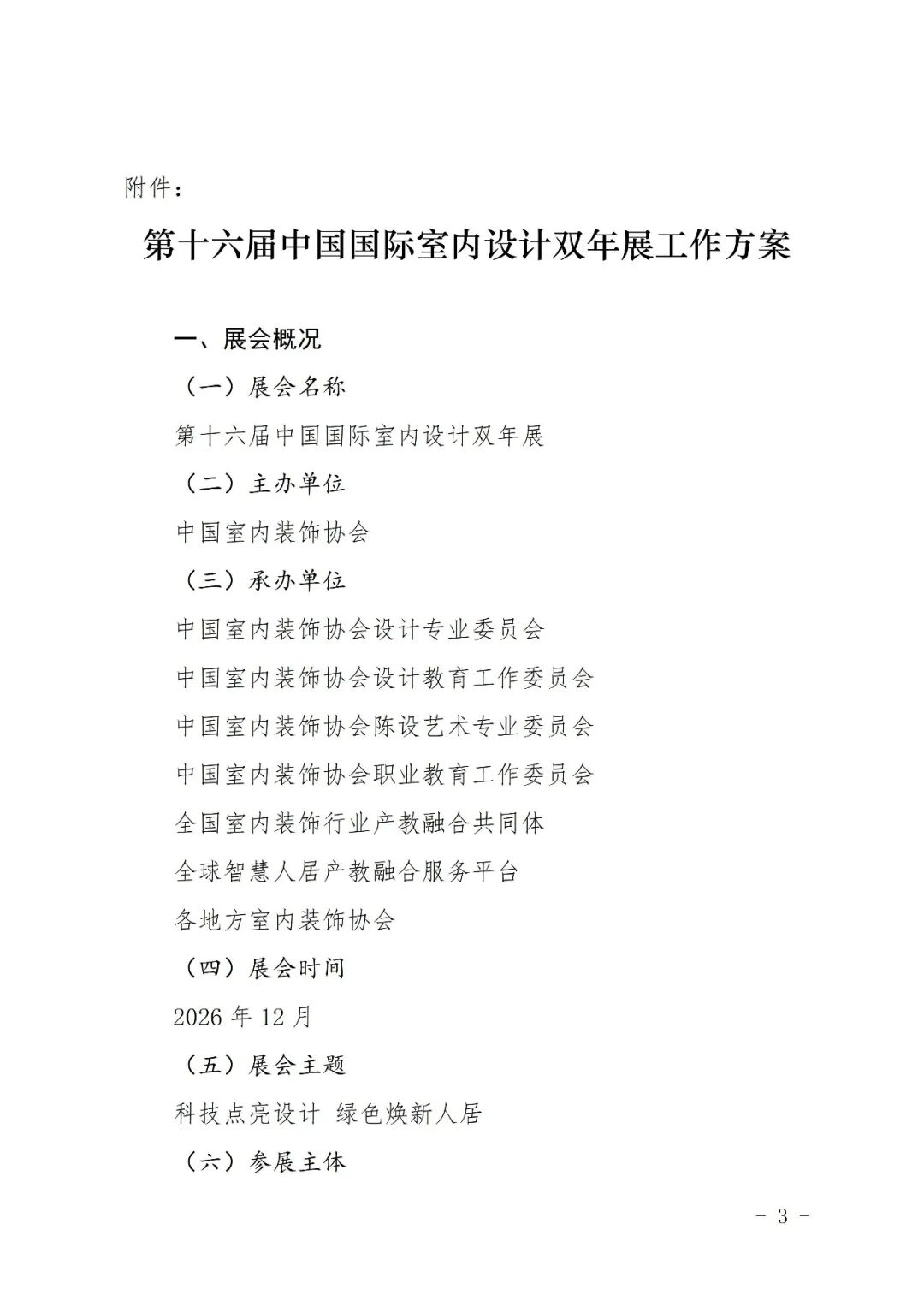 附件：

第十六届中国国际室内设计双年展工作方案

一、展会概况

（一）展会名称

第十六届中国国际室内设计双年展

（二）主办单位

中国室内装饰协会

（三）承办单位

中国室内装饰协会设计专业委员会

中国室内装饰协会设计教育工作委员会

中国室内装饰协会陈设艺术专业委员会

中国室内装饰协会职业教育工作委员会

全国室内装饰行业产教融合共同体

全球智慧人居产教融合服务平台

各地方室内装饰协会

（四）展会时间

2026 年 12 月

（五）展会主题

科技点亮设计 绿色焕新人居

（六）参展主体

－ 3 －